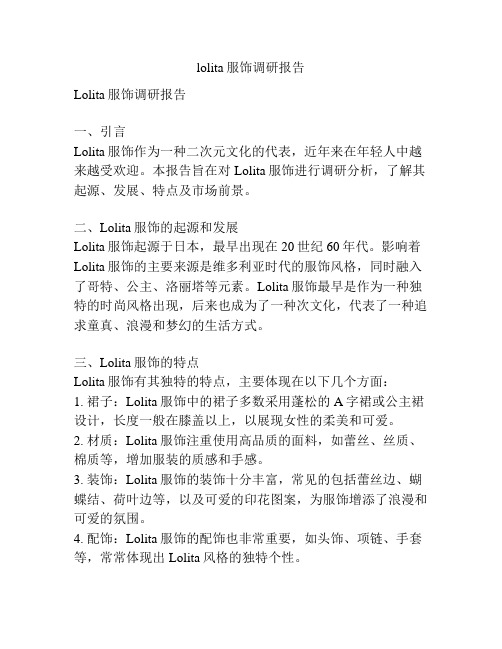 lolita服饰调研报告

Lolita服饰调研报告

一、引言
Lolita服饰作为一种二次元文化的代表，近年来在年轻人中越来越受欢迎。本报告旨在对Lolita服饰进行调研分析，了解其起源、发展、特点及市场前景。

二、Lolita服饰的起源和发展
Lolita服饰起源于日本，最早出现在20世纪60年代。影响着Lolita服饰的主要来源是维多利亚时代的服饰风格，同时融入了哥特、公主、洛丽塔等元素。Lolita服饰最早是作为一种独特的时尚风格出现，后来也成为了一种次文化，代表了一种追求童真、浪漫和梦幻的生活方式。

三、Lolita服饰的特点
Lolita服饰有其独特的特点，主要体现在以下几个方面：
1. 裙子：Lolita服饰中的裙子多数采用蓬松的A字裙或公主裙设计，长度一般在膝盖以上，以展现女性的柔美和可爱。
2. 材质：Lolita服饰注重使用高品质的面料，如蕾丝、丝质、棉质等，增加服装的质感和手感。
3. 装饰：Lolita服饰的装饰十分丰富，常见的包括蕾丝边、蝴蝶结、荷叶边等，以及可爱的印花图案，为服饰增添了浪漫和可爱的氛围。
4. 配饰：Lolita服饰的配饰也非常重要，如头饰、项链、手套等，常常体现出Lolita风格的独特个性。